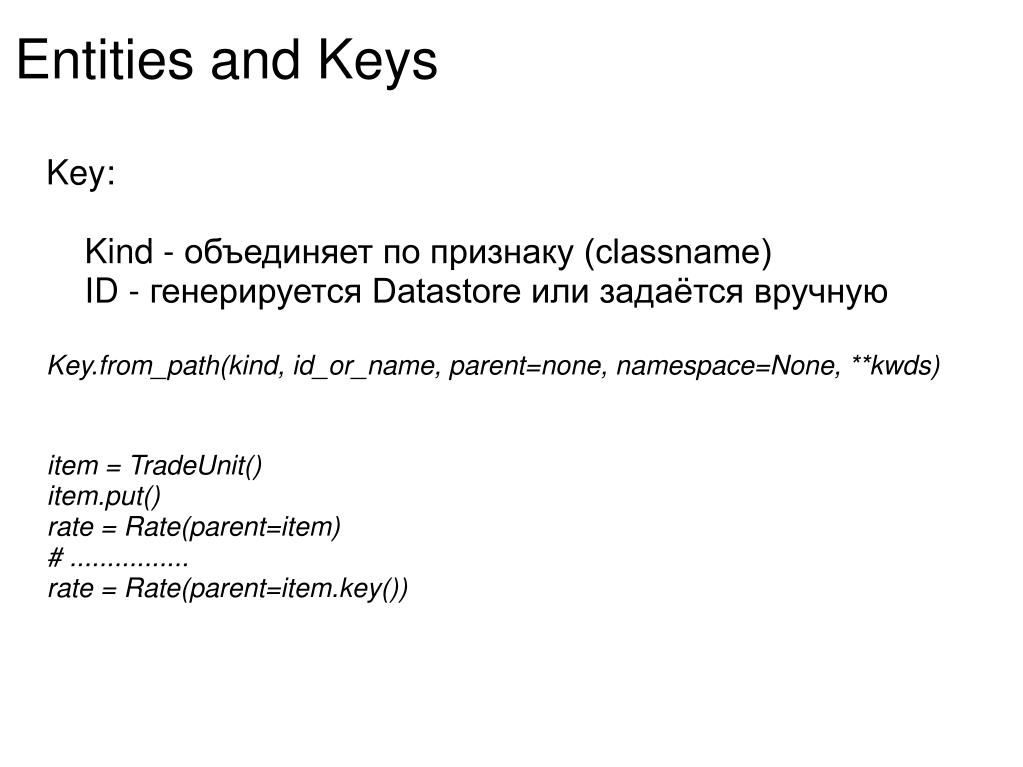 Entities and Keys

Key:

Kind - объединяет по признаку (classname)
ID - генерируется Datastore или задаётся вручную

Key.from_path(kind, id_or_name, parent=none, namespace=None, **kwds)

item = TradeUnit()
item.put()
rate = Rate(parent=item)
# ................
rate = Rate(parent=item.key())